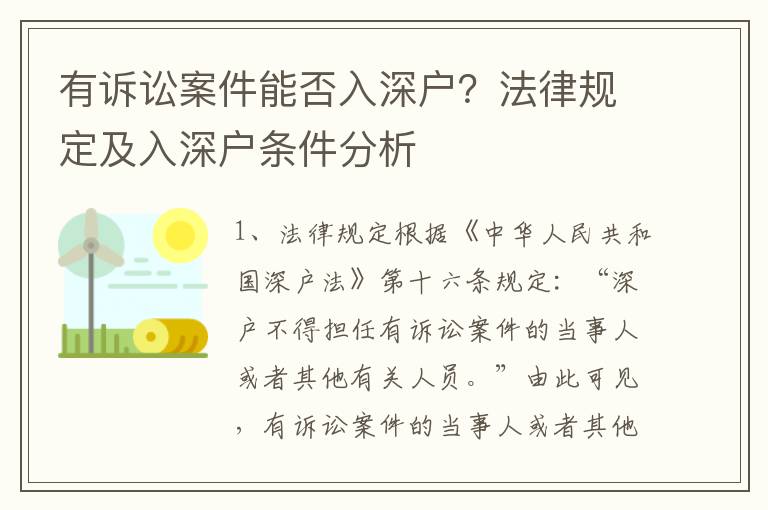 有诉讼案件能否入深户？法律规定及入深户条件分析

1、法律规定根据《中华人民共和国深户法》第十六条规定：“深户不得担任有诉讼案件的当事人或者其他有关人员。”由此可见，有诉讼案件的当事人或者其他